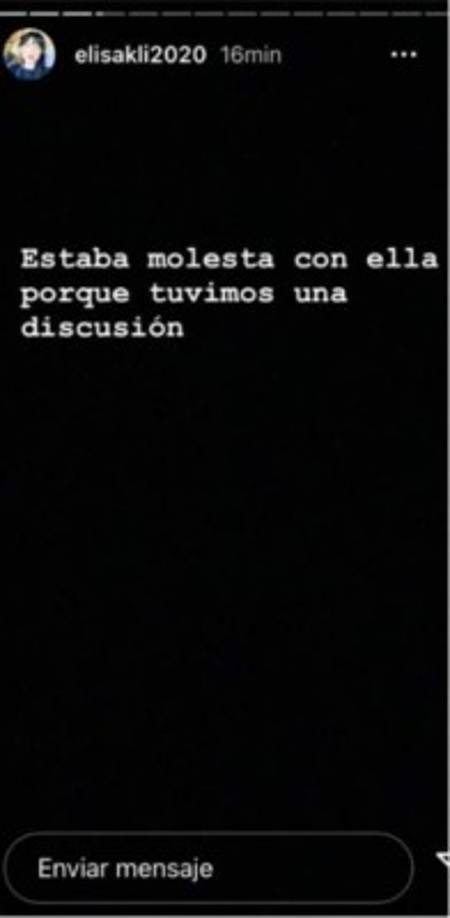 elisakli2020 16min

Estaba molesta con ella porque tuvimos una discusión

Enviar mensaje